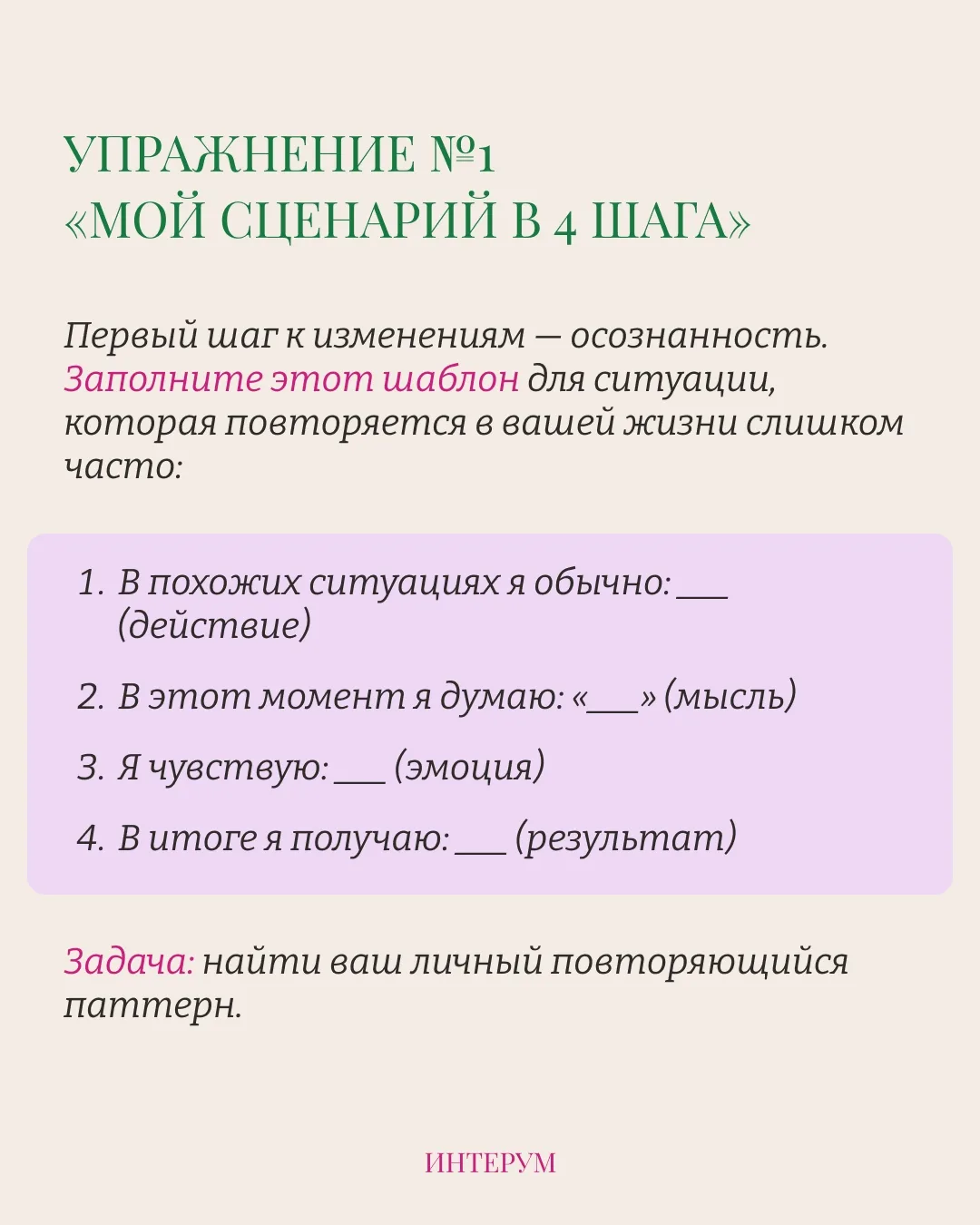 УПРАЖНЕНИЕ №1
«МОЙ СЦЕНАРИЙ В 4 ШАГА»

Первый шаг к изменениям — осознанность. Заполните этот шаблон для ситуации, которая повторяется в вашей жизни слишком часто:

1. В похожих ситуациях я обычно: ___ (действие)
2. В этот момент я думаю: «___» (мысль)
3. Я чувствую: ___ (эмоция)
4. В итоге я получаю: ___ (результат)

Задача: найти ваш личный повторяющийся паттерн.

ИНТЕРУМ